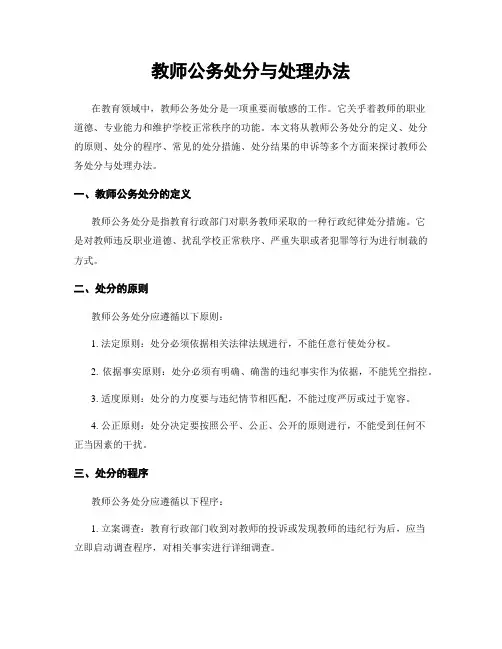 教师公务处分与处理办法

在教育领域中，教师公务处分是一项重要而敏感的工作。它关乎着教师的职业道德、专业能力和维护学校正常秩序的功能。本文将从教师公务处分的定义、处分的原则、处分的程序、常见的处分措施、处分结果的申诉等多个方面来探讨教师公务处分与处理办法。

一、教师公务处分的定义

教师公务处分是指教育行政部门对职务教师采取的一种行政纪律处分措施。它是对教师违反职业道德、扰乱学校正常秩序、严重失职或者犯罪等行为进行制裁的方式。

二、处分的原则

教师公务处分应遵循以下原则：

1. 法定原则：处分必须依据相关法律法规进行，不能任意行使处分权。

2. 依据事实原则：处分必须有明确、确凿的违纪事实作为依据，不能凭空指控。

3. 适度原则：处分的力度要与违纪情节相匹配，不能过度严厉或过于宽容。

4. 公正原则：处分决定要按照公平、公正、公开的原则进行，不能受到任何不正当因素的干扰。

三、处分的程序

教师公务处分应遵循以下程序：

1. 立案调查：教育行政部门收到对教师的投诉或发现教师的违纪行为后，应当立即启动调查程序，对相关事实进行详细调查。